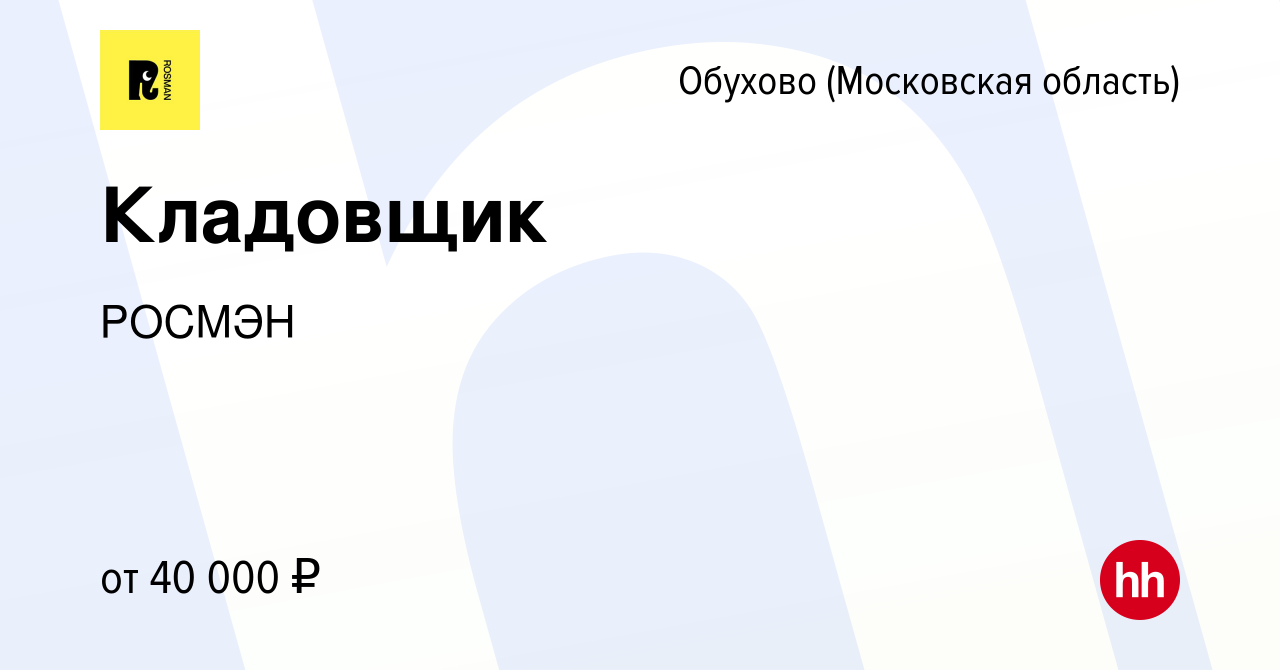 ROSMAN

Обухово (Московская область)

Кладовщик

РОСМЭН

от 40 000 ₽

hh